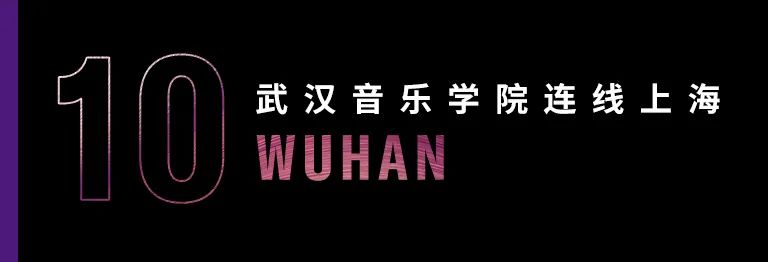 10
武汉音乐学院连线上海
WUHAN